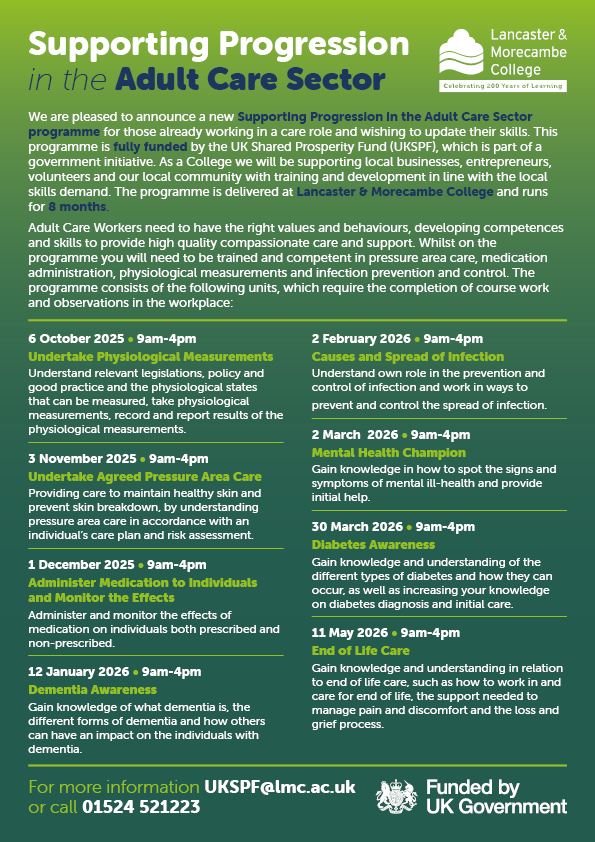 Supporting Progression in the Adult Care Sector

Lancaster & Morecambe College

Celebrating 200 Years of Learning

We are pleased to announce a new Supporting Progression in the Adult Care Sector programme for those already working in a care role and wishing to update their skills. This programme is fully funded by the UK Shared Prosperity Fund (UKSPF), which is part of a government initiative. As a College we will be supporting local businesses, entrepreneurs, volunteers and our local community with training and development in line with the local skills demand. The programme is delivered at Lancaster & Morecambe College and runs for 8 months.

Adult Care Workers need to have the right values and behaviours, developing competences and skills to provide high quality compassionate care and support. Whilst on the programme you will need to be trained and competent in pressure area care, medication administration, physiological measurements and infection prevention and control. The programme consists of the following units, which require the completion of course work and observations in the workplace:

6 October 2025 • 9am-4pm
Undertake Physiological Measurements
Understand relevant legislations, policy and good practice and the physiological states that can be measured, take physiological measurements, record and report results of the physiological measurements.

3 November 2025 • 9am-4pm
Undertake Agreed Pressure Area Care
Providing care to maintain healthy skin and prevent skin breakdown, by understanding pressure area care in accordance with an individual's care plan and risk assessment.

1 December 2025 • 9am-4pm
Administer Medication to Individuals and Monitor the Effects
Administer and monitor the effects of medication on individuals both prescribed and non-prescribed.

12 January 2026 • 9am-4pm
Dementia Awareness
Gain knowledge of what dementia is, the different forms of dementia and how others can have an impact on the individuals with dementia.

2 February 2026 • 9am-4pm
Causes and Spread of Infection
Understand own role in the prevention and control of infection and work in ways to prevent and control the spread of infection.

2 March 2026 • 9am-4pm
Mental Health Champion
Gain knowledge in how to spot the signs and symptoms of mental ill-health and provide initial help.

30 March 2026 • 9am-4pm
Diabetes Awareness
Gain knowledge and understanding of the different types of diabetes and how they can occur, as well as increasing your knowledge on diabetes diagnosis and initial care.

11 May 2026 • 9am-4pm
End of Life Care
Gain knowledge and understanding in relation to end of life care, such as how to work in and care for end of life, the support needed to manage pain and discomfort and the loss and grief process.

For more information UKSPF@lmc.ac.uk or call 01524 521223

Funded by UK Government